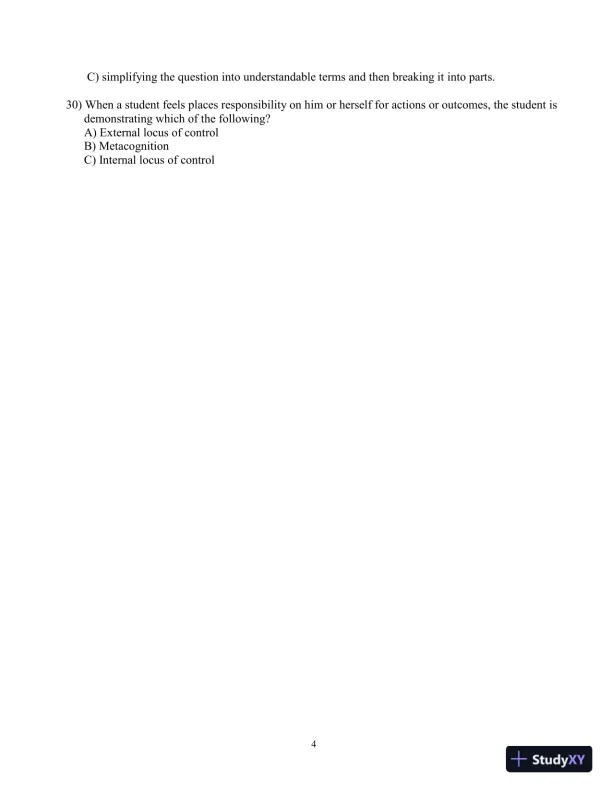 C) simplifying the question into understandable terms and then breaking it into parts.

30) When a student feels places responsibility on him or herself for actions or outcomes, the student is demonstrating which of the following?
A) External locus of control
B) Metacognition
C) Internal locus of control

4

StudyXY